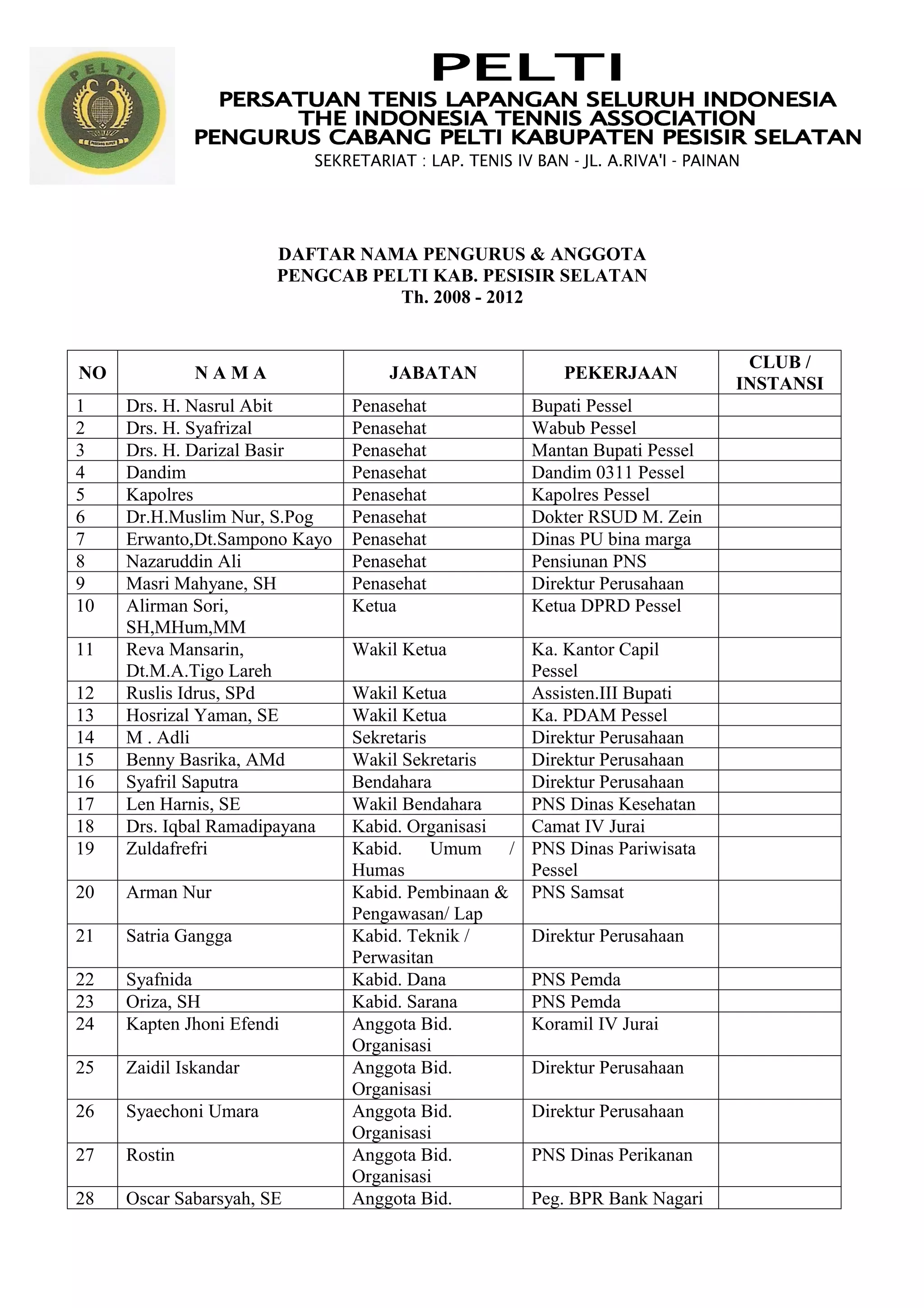 PELTI

PERSATUAN TENIS LAPANGAN SELURUH INDONESIA
THE INDONESIA TENNIS ASSOCIATION
PENGURUS CABANG PELTI KABUPATEN PESISIR SELATAN
SEKRETARIAT : LAP. TENIS IV BAN - JL. A.RIVA'I - PAINAN

DAFTAR NAMA PENGURUS & ANGGOTA
PENGCAB PELTI KAB. PESISIR SELATAN
Th. 2008 - 2012

| NO | N A M A | JABATAN | PEKERJAAN | CLUB / INSTANSI |
|---|---|---|---|---|
| 1 | Drs. H. Nasrul Abit | Penasehat | Bupati Pessel | |
| 2 | Drs. H. Syafrizal | Penasehat | Wabub Pessel | |
| 3 | Drs. H. Darizal Basir | Penasehat | Mantan Bupati Pessel | |
| 4 | Dandim | Penasehat | Dandim 0311 Pessel | |
| 5 | Kapolres | Penasehat | Kapolres Pessel | |
| 6 | Dr.H.Muslim Nur, S.Pog | Penasehat | Dokter RSUD M. Zein | |
| 7 | Erwanto,Dt.Sampono Kayo | Penasehat | Dinas PU bina marga | |
| 8 | Nazaruddin Ali | Penasehat | Pensiunan PNS | |
| 9 | Masri Mahyane, SH | Penasehat | Direktur Perusahaan | |
| 10 | Alirman Sori, SH,MHum,MM | Ketua | Ketua DPRD Pessel | |
| 11 | Reva Mansarin, Dt.M.A.Tigo Lareh | Wakil Ketua | Ka. Kantor Capil Pessel | |
| 12 | Ruslis Idrus, SPd | Wakil Ketua | Assisten.III Bupati | |
| 13 | Hosrizal Yaman, SE | Wakil Ketua | Ka. PDAM Pessel | |
| 14 | M . Adli | Sekretaris | Direktur Perusahaan | |
| 15 | Benny Basrika, AMd | Wakil Sekretaris | Direktur Perusahaan | |
| 16 | Syafril Saputra | Bendahara | Direktur Perusahaan | |
| 17 | Len Harnis, SE | Wakil Bendahara | PNS Dinas Kesehatan | |
| 18 | Drs. Iqbal Ramadipayana | Kabid. Organisasi | Camat IV Jurai | |
| 19 | Zuldafrefri | Kabid. Umum / Humas | PNS Dinas Pariwisata Pessel | |
| 20 | Arman Nur | Kabid. Pembinaan & Pengawasan/ Lap | PNS Samsat | |
| 21 | Satria Gangga | Kabid. Teknik / Perwasitan | Direktur Perusahaan | |
| 22 | Syafnida | Kabid. Dana | PNS Pemda | |
| 23 | Oriza, SH | Kabid. Sarana | PNS Pemda | |
| 24 | Kapten Jhoni Efendi | Anggota Bid. Organisasi | Koramil IV Jurai | |
| 25 | Zaidil Iskandar | Anggota Bid. Organisasi | Direktur Perusahaan | |
| 26 | Syaechoni Umara | Anggota Bid. Organisasi | Direktur Perusahaan | |
| 27 | Rostin | Anggota Bid. Organisasi | PNS Dinas Perikanan | |
| 28 | Oscar Sabarsyah, SE | Anggota Bid. | Peg. BPR Bank Nagari | |